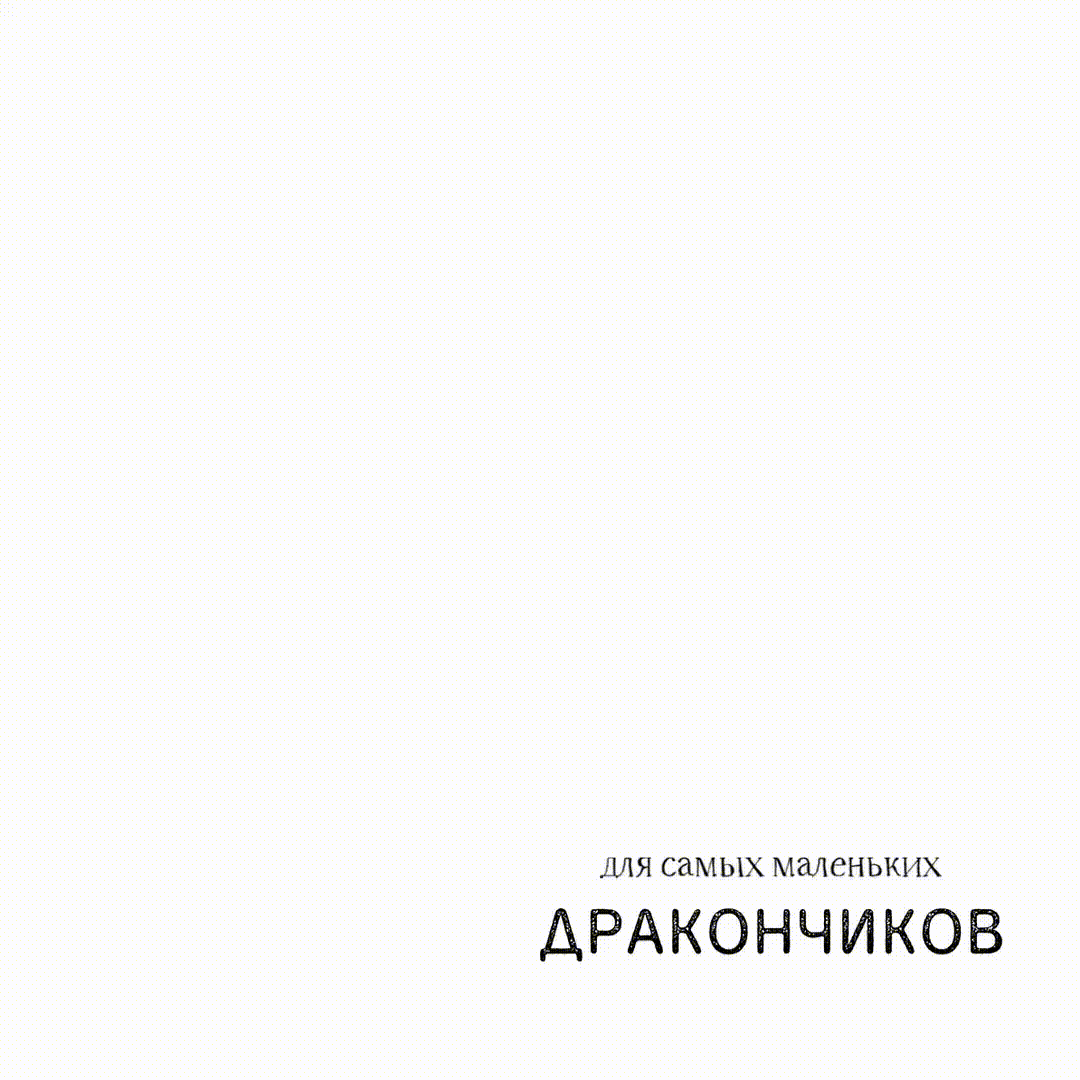 для самых маленьких
ДРАКОНЧИКОВ